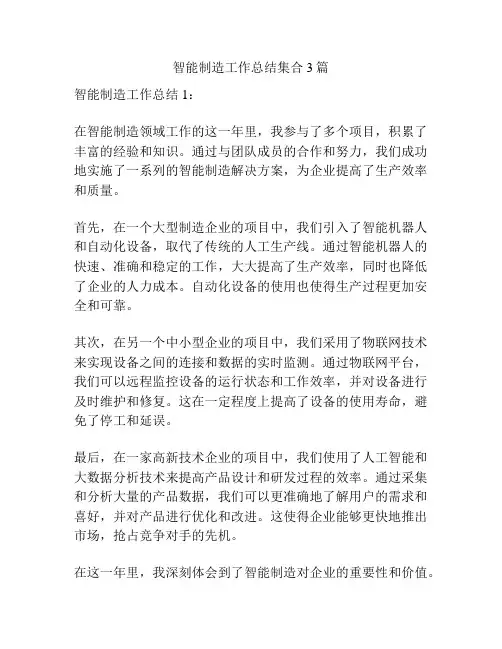 智能制造工作总结集合3篇

智能制造工作总结1：

在智能制造领域工作的这一年里，我参与了多个项目，积累了丰富的经验和知识。通过与团队成员的合作和努力，我们成功地实施了一系列的智能制造解决方案，为企业提高了生产效率和质量。

首先，在一个大型制造企业的项目中，我们引入了智能机器人和自动化设备，取代了传统的人工生产线。通过智能机器人的快速、准确和稳定的工作，大大提高了生产效率，同时也降低了企业的人力成本。自动化设备的使用也使得生产过程更加安全和可靠。

其次，在另一个中小型企业的项目中，我们采用了物联网技术来实现设备之间的连接和数据的实时监测。通过物联网平台，我们可以远程监控设备的运行状态和工作效率，并对设备进行及时维护和修复。这在一定程度上提高了设备的使用寿命，避免了停工和延误。

最后，在一家高新技术企业的项目中，我们使用了人工智能和大数据分析技术来提高产品设计和研发过程的效率。通过采集和分析大量的产品数据，我们可以更准确地了解用户的需求和喜好，并对产品进行优化和改进。这使得企业能够更快地推出市场，抢占竞争对手的先机。

在这一年里，我深刻体会到了智能制造对企业的重要性和价值。